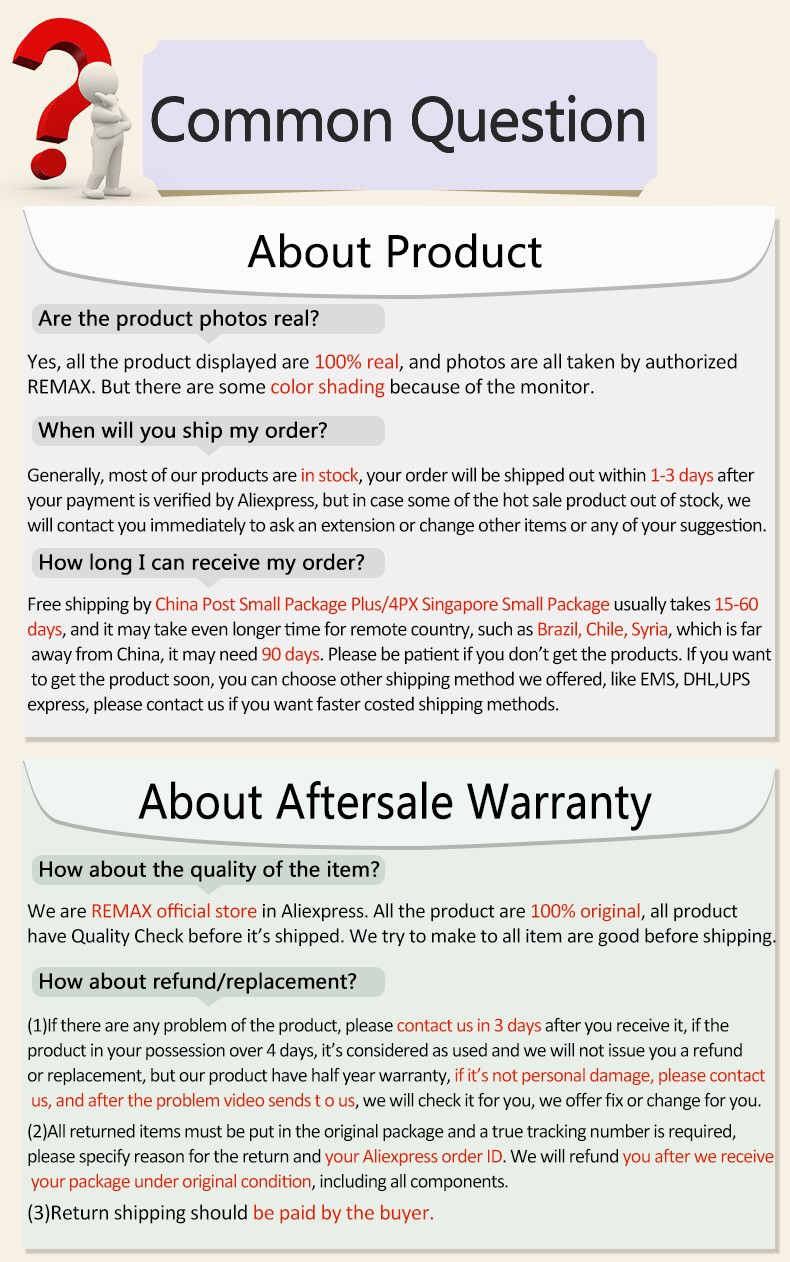 Common Question

About Product

Are the product photos real?

Yes, all the product displayed are 100% real, and photos are all taken by authorized REMAX. But there are some color shading because of the monitor.

When will you ship my order?

Generally, most of our products are in stock, your order will be shipped out within 1-3 days after your payment is verified by Aliexpress, but in case some of the hot sale product out of stock, we will contact you immediately to ask an extension or change other items or any of your suggestion.

How long I can receive my order?

Free shipping by China Post Small Package Plus/4PX Singapore Small Package usually takes 15-60 days, and it may take even longer time for remote country, such as Brazil, Chile, Syria, which is far away from China, it may need 90 days. Please be patient if you don't get the products. If you want to get the product soon, you can choose other shipping method we offered, like EMS, DHL,UPS express, please contact us if you want faster costed shipping methods.

About Aftersale Warranty

How about the quality of the item?

We are REMAX official store in Aliexpress. All the product are 100% original, all product have Quality Check before it's shipped. We try to make to all item are good before shipping.

How about refund/replacement?

(1)If there are any problem of the product, please contact us in 3 days after you receive it, if the product in your possession over 4 days, it's considered as used and we will not issue you a refund or replacement, but our product have half year warranty, if it's not personal damage, please contact us, and after the problem video sends t o us, we will check it for you, we offer fix or change for you.

(2)All returned items must be put in the original package and a true tracking number is required, please specify reason for the return and your Aliexpress order ID. We will refund you after we receive your package under original condition, including all components.

(3)Return shipping should be paid by the buyer.